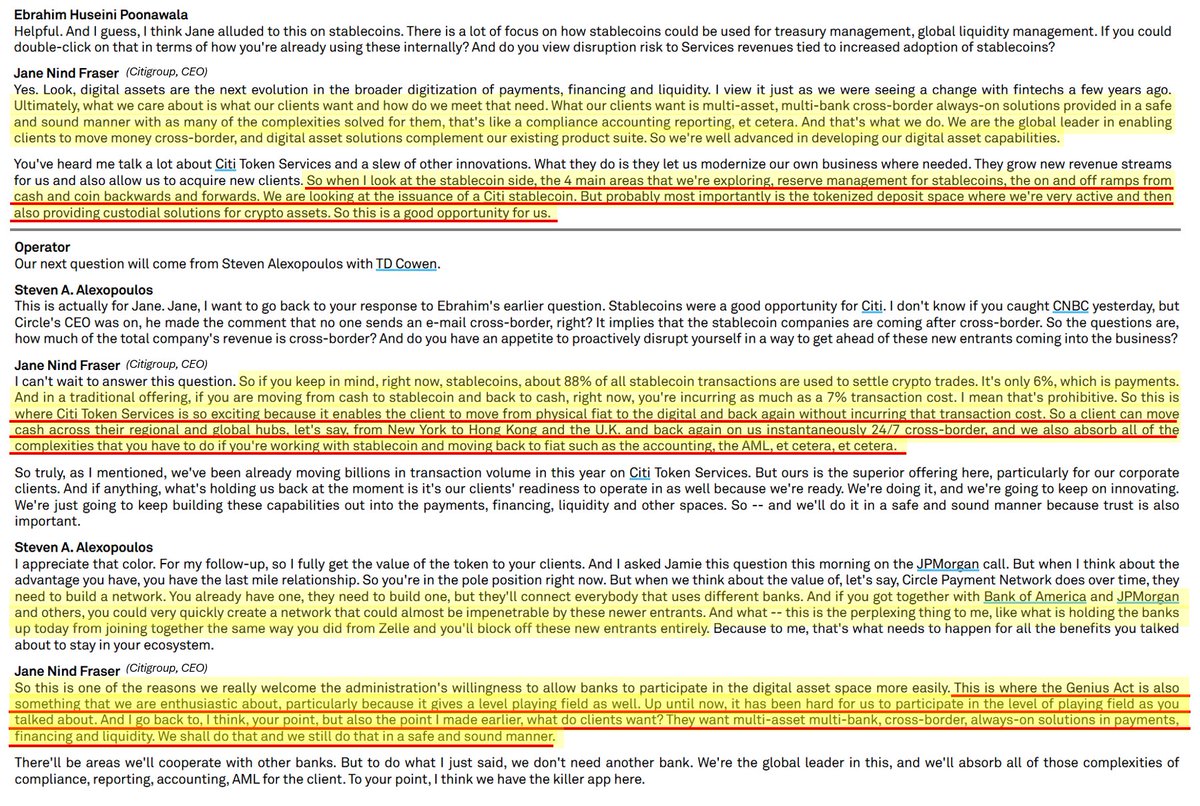 **Ebrahim Huseini Poonawala**
Helpful. And I guess, I think Jane alluded to this on stablecoins. There is a lot of focus on how stablecoins could be used for treasury management, global liquidity management. If you could double-click on that in terms of how you're already using these internally? And do you view disruption risk to Services revenues tied to increased adoption of stablecoins?

**Jane Nind Fraser** (Citigroup, CEO)
Yes. Look, digital assets are the next evolution in the broader digitization of payments, financing and liquidity. I view it just as we were seeing a change with fintechs a few years ago. Ultimately, what we care about is what our clients want and how do we meet that need. What our clients want is multi-asset, multi-bank cross-border always-on solutions provided in a safe and sound manner with as many of the complexities solved for them, that's like a compliance accounting reporting, et cetera. And that's what we do. We are the global leader in enabling clients to move money cross-border, and digital asset solutions complement our existing product suite. So we're well advanced in developing our digital asset capabilities.

You've heard me talk a lot about Citi Token Services and a slew of other innovations. What they do is they let us modernize our own business where needed. They grow new revenue streams for us and also allow us to acquire new clients. So when I look at the stablecoin side, the 4 main areas that we're exploring, reserve management for stablecoins, the on and off ramps from cash and coin backwards and forwards. We are looking at the issuance of a Citi stablecoin. But probably most importantly is the tokenized deposit space where we're very active and then also providing custodial solutions for crypto assets. So this is a good opportunity for us.

**Operator**
Our next question will come from Steven Alexopoulos with TD Cowen.

**Steven A. Alexopoulos**
This is actually for Jane. Jane, I want to go back to your response to Ebrahim's earlier question. Stablecoins were a good opportunity for Citi. I don't know if you caught CNBC yesterday, but Circle's CEO was on, he made the comment that no one sends an e-mail cross-border, right? It implies that the stablecoin companies are coming after cross-border. So the questions are, how much of the total company's revenue is cross-border? And do you have an appetite to proactively disrupt yourself in a way to get ahead of these new entrants coming into the business?

**Jane Nind Fraser** (Citigroup, CEO)
I can't wait to answer this question. So if you keep in mind, right now, stablecoins, about 88% of all stablecoin transactions are used to settle crypto trades. It's only 6%, which is payments. And in a traditional offering, if you are moving from cash to stablecoin and back to cash, right now, you're incurring as much as a 7% transaction cost. I mean that's prohibitive. So this is where Citi Token Services is so exciting because it enables the client to move from physical fiat to the digital and back again without incurring that transaction cost. So a client can move cash across their regional and global hubs, let's say, from New York to Hong Kong and the U.K. and back again on us instantaneously 24/7 cross-border, and we also absorb all of the complexities that you have to do if you're working with stablecoin and moving back to fiat such as the accounting, the AML, et cetera, et cetera.

So truly, as I mentioned, we've been already moving billions in transaction volume in this year on Citi Token Services. But ours is the superior offering here, particularly for our corporate clients. And if anything, what's holding us back at the moment is it's our clients' readiness to operate in as well because we're ready. We're doing it, and we're going to keep on innovating. We're just going to keep building these capabilities out into the payments, financing, liquidity and other spaces. So -- and we'll do it in a safe and sound manner because trust is also important.

**Steven A. Alexopoulos**
I appreciate that color. For my follow-up, so I fully get the value of the token to your clients. And I asked Jamie this question this morning on the JPMorgan call. But when I think about the advantage you have, you have the last mile relationship. So you're in the pole position right now. But when we think about the value of, let's say, Circle Payment Network does over time, they need to build a network. You already have one, they need to build one, but they'll connect everybody that uses different banks. And if you got together with Bank of America and JPMorgan and others, you could very quickly create a network that could almost be impenetrable by these newer entrants. And what -- this is the perplexing thing to me, like what is holding the banks up today from joining together the same way you did from Zelle and you'll block off these new entrants entirely. Because to me, that's what needs to happen for all the benefits you talked about to stay in your ecosystem.

**Jane Nind Fraser** (Citigroup, CEO)
So this is one of the reasons we really welcome the administration's willingness to allow banks to participate in the digital asset space more easily. This is where the Genius Act is also something that we are enthusiastic about, particularly because it gives a level playing field as well. Up until now, it has been hard for us to participate in the level of playing field as you talked about. And I go back to, I think, your point, but also the point I made earlier, what do clients want? They want multi-asset multi-bank, cross-border, always-on solutions in payments, financing and liquidity. We shall do that and we still do that in a safe and sound manner.

There'll be areas we'll cooperate with other banks. But to do what I just said, we don't need another bank. We're the global leader in this, and we'll absorb all of those complexities of compliance, reporting, accounting, AML for the client. To your point, I think we have the killer app here.